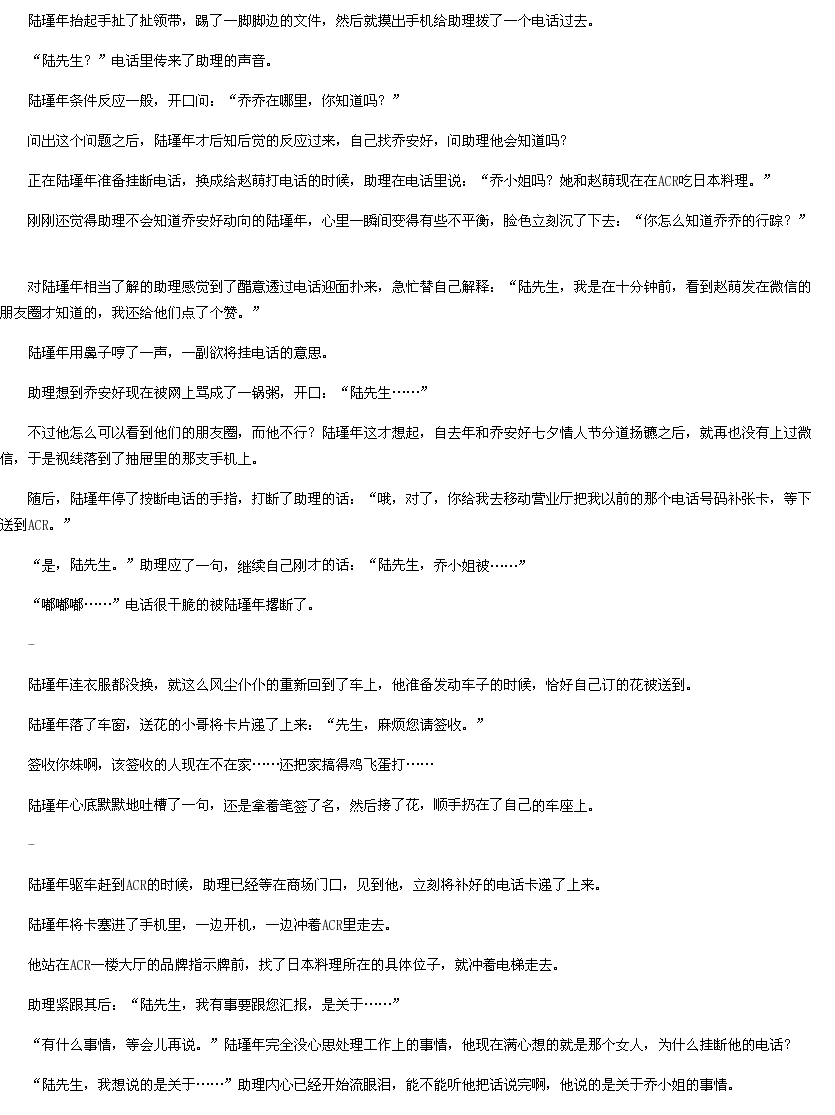 陆瑾年抬起手扯了扯领带，踢了一脚脚边的文件，然后就摸出手机给助理拨了一个电话过去。

“陆先生？”电话里传来了助理的声音。

陆瑾年条件反应一般，开口问：“乔乔在哪里，你知道吗？”

问出这个问题之后，陆瑾年才后知后觉的反应过来，自己找乔安好，问助理他会知道吗？

正在陆瑾年准备挂断电话，换成给赵萌打电话的时候，助理在电话里说：“乔小姐吗？她和赵萌现在在ACR吃日本料理。”

刚刚还觉得助理不会知道乔安好动向的陆瑾年，心里一瞬间变得有些不平衡，脸色立刻沉了下去：“你怎么知道乔乔的行踪？”

对陆瑾年相当了解的助理感觉到了醋意透过电话迎面扑来，急忙替自己解释：“陆先生，我是在十分钟前，看到赵萌发在微信的朋友圈才知道的，我还给他们点了个赞。”

陆瑾年用鼻子哼了一声，一副欲将挂电话的意思。

助理想到乔安好现在被网上骂成了一锅粥，开口：“陆先生……”

不过他怎么可以看到他们的朋友圈，而他不行？陆瑾年这才想起，自去年和乔安好七夕情人节分道扬镳之后，就再也没有上过微信，于是视线落到了抽屉里的那支手机上。

随后，陆瑾年停了按断电话的手指，打断了助理的话：“哦，对了，你给我去移动营业厅把我以前的那个电话号码补张卡，等下送到ACR。”

“是，陆先生。”助理应了一句，继续自己刚才的话：“陆先生，乔小姐被……”

“嘟嘟嘟……”电话很干脆的被陆瑾年撂断了。

-

陆瑾年连衣服都没换，就这么风尘仆仆的重新回到了车上，他准备发动车子的时候，恰好自己订的花被送到。

陆瑾年落了车窗，送花的小哥将卡片递了上来：“先生，麻烦您请签收。”

签收你妹啊，该签收的人现在不在家……还把家搞得鸡飞蛋打……

陆瑾年心底默默地吐槽了一句，还是拿着笔签了名，然后接了花，顺手扔在了自己的车座上。

-

陆瑾年驱车赶到ACR的时候，助理已经等在商场门口，见到他，立刻将补好的电话卡递了上来。

陆瑾年将卡塞进了手机里，一边开机，一边冲着ACR里走去。

他站在ACR一楼大厅的品牌指示牌前，找了日本料理所在的具体位子，就冲着电梯走去。

助理紧跟其后：“陆先生，我有事要跟您汇报，是关于……”

“有什么事情，等会儿再说。”陆瑾年完全没心思处理工作上的事情，他现在满心想的就是那个女人，为什么挂断他的电话？

“陆先生，我想说的是关于……”助理内心已经开始流眼泪，能不能听他把话说完啊，他说的是关于乔小姐的事情。